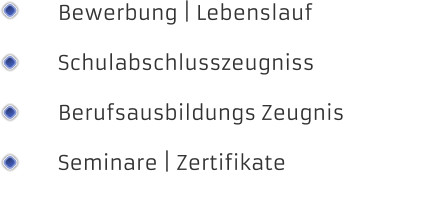 Bewerbung | Lebenslauf

Schulabschlusszeugniss

Berufsausbildungs Zeugnis

Seminare | Zertifikate